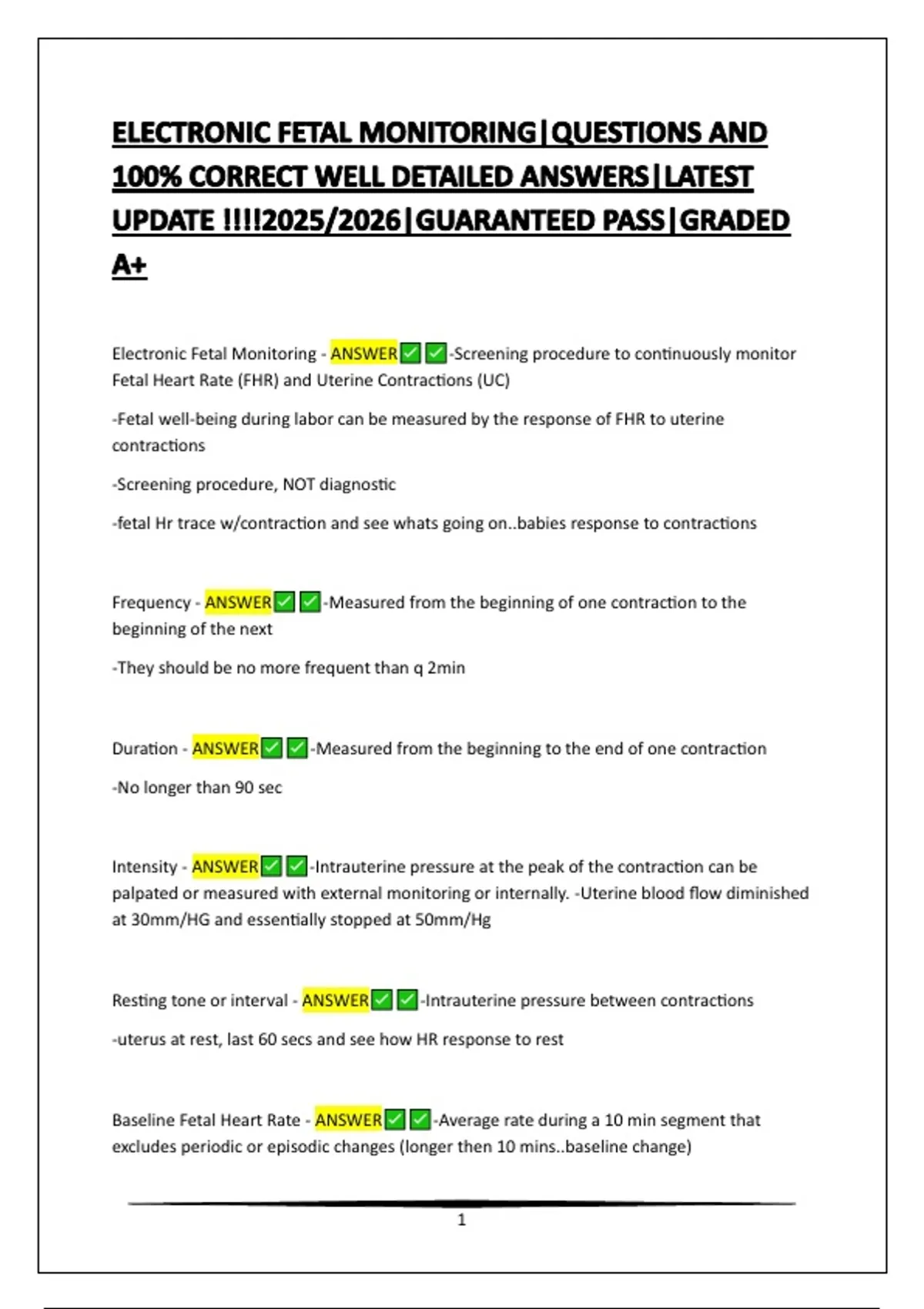 ELECTRONIC FETAL MONITORING|QUESTIONS AND 100% CORRECT WELL DETAILED ANSWERS|LATEST UPDATE !!!!2025/2026|GUARANTEED PASS|GRADED A+

Electronic Fetal Monitoring - ANSWER✅✅-Screening procedure to continuously monitor Fetal Heart Rate (FHR) and Uterine Contractions (UC)

-Fetal well-being during labor can be measured by the response of FHR to uterine contractions

-Screening procedure, NOT diagnostic

-fetal Hr trace w/contraction and see whats going on..babies response to contractions

Frequency - ANSWER✅✅-Measured from the beginning of one contraction to the beginning of the next

-They should be no more frequent than q 2min

Duration - ANSWER✅✅-Measured from the beginning to the end of one contraction

-No longer than 90 sec

Intensity - ANSWER✅✅-Intrauterine pressure at the peak of the contraction can be palpated or measured with external monitoring or internally. -Uterine blood flow diminished at 30mm/HG and essentially stopped at 50mm/Hg

Resting tone or interval - ANSWER✅✅-Intrauterine pressure between contractions

-uterus at rest, last 60 secs and see how HR response to rest

Baseline Fetal Heart Rate - ANSWER✅✅-Average rate during a 10 min segment that excludes periodic or episodic changes (longer then 10 mins..baseline change)

1